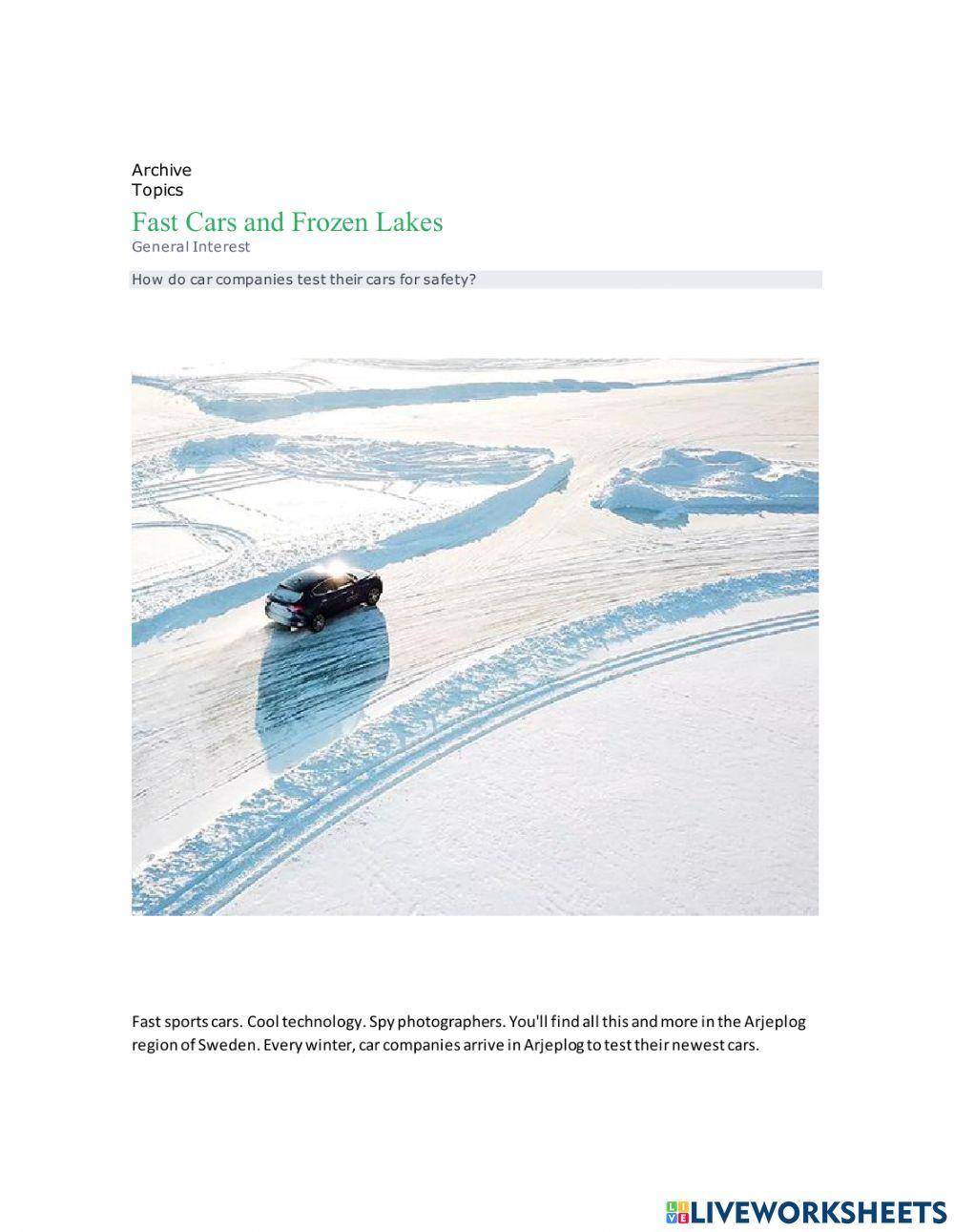 Archive
Topics

Fast Cars and Frozen Lakes

General Interest

How do car companies test their cars for safety?

Fast sports cars. Cool technology. Spy photographers. You'll find all this and more in the Arjeplog region of Sweden. Every winter, car companies arrive in Arjeplog to test their newest cars.

LIVEWORKSHEETS